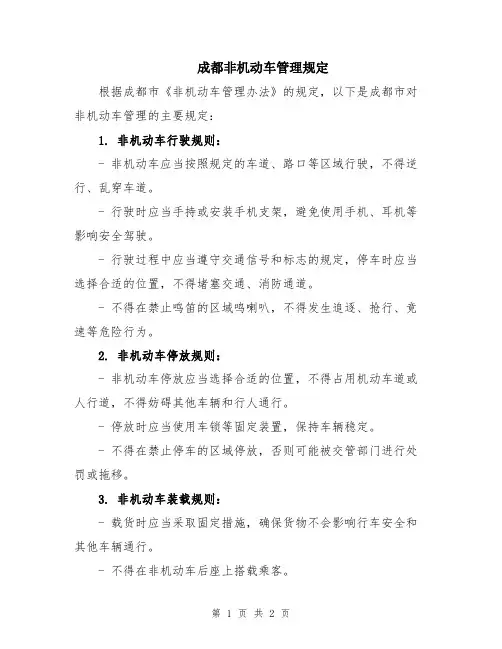 成都非机动车管理规定

根据成都市《非机动车管理办法》的规定，以下是成都市对非机动车管理的主要规定：

1. 非机动车行驶规则：

- 非机动车应当按照规定的车道、路口等区域行驶，不得逆行、乱穿车道。

- 行驶时应当手持或安装手机支架，避免使用手机、耳机等影响安全驾驶。

- 行驶过程中应当遵守交通信号和标志的规定，停车时应当选择合适的位置，不得堵塞交通、消防通道。

- 不得在禁止鸣笛的区域鸣喇叭，不得发生追逐、抢行、竞速等危险行为。

2. 非机动车停放规则：

- 非机动车停放应当选择合适的位置，不得占用机动车道或人行道，不得妨碍其他车辆和行人通行。

- 停放时应当使用车锁等固定装置，保持车辆稳定。

- 不得在禁止停车的区域停放，否则可能被交管部门进行处罚或拖移。

3. 非机动车装载规则：

- 载货时应当采取固定措施，确保货物不会影响行车安全和其他车辆通行。

- 不得在非机动车后座上搭载乘客。

第 1 页 共 2 页